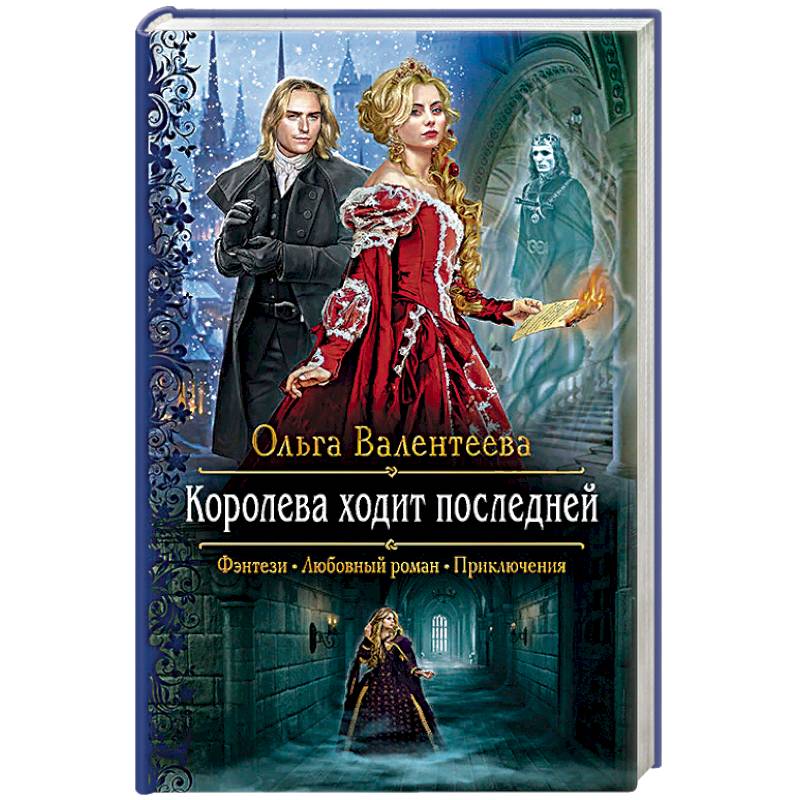 Ольга Валентеева

Королева ходит последней

Фэнтези • Любовный роман • Приключения